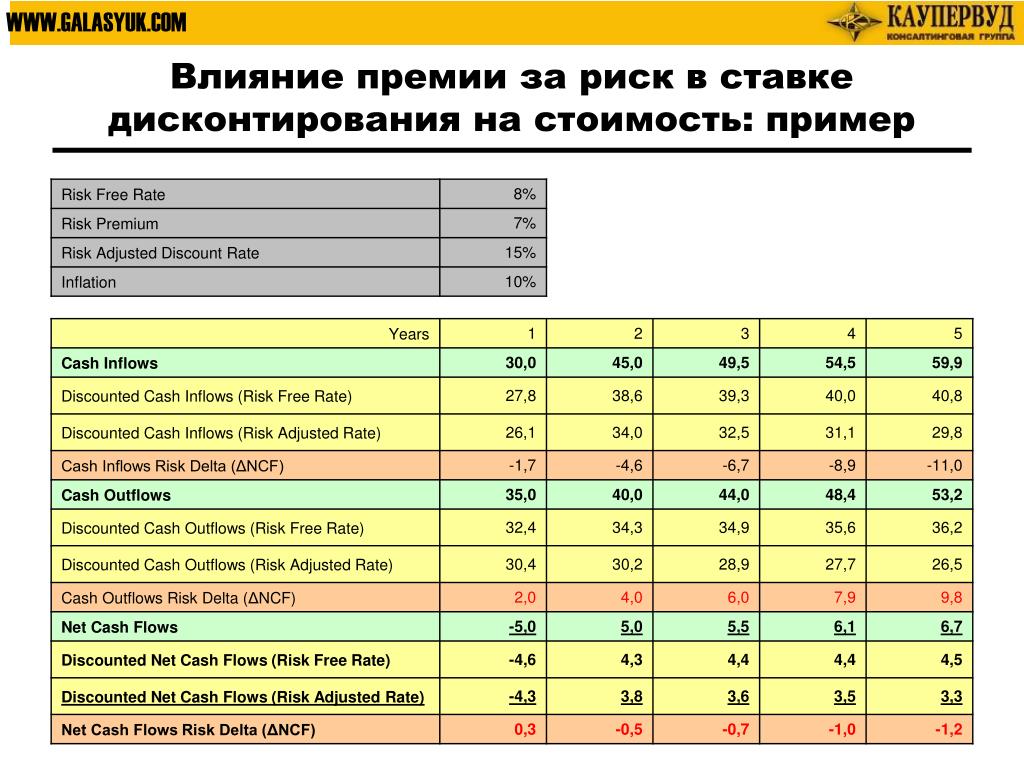 WWW.GALASYUK.COM

КАУПЕРВУД
КОНСАЛТИНГОВАЯ ГРУППА

Влияние премии за риск в ставке дисконтирования на стоимость: пример

| Risk Free Rate | 8% |
|---|---|
| Risk Premium | 7% |
| Risk Adjusted Discount Rate | 15% |
| Inflation | 10% |

| Years | 1 | 2 | 3 | 4 | 5 |
|---|---|---|---|---|---|
| Cash Inflows | 30,0 | 45,0 | 49,5 | 54,5 | 59,9 |
| Discounted Cash Inflows (Risk Free Rate) | 27,8 | 38,6 | 39,3 | 40,0 | 40,8 |
| Discounted Cash Inflows (Risk Adjusted Rate) | 26,1 | 34,0 | 32,5 | 31,1 | 29,8 |
| Cash Inflows Risk Delta (ΔNCF) | -1,7 | -4,6 | -6,7 | -8,9 | -11,0 |
| Cash Outflows | 35,0 | 40,0 | 44,0 | 48,4 | 53,2 |
| Discounted Cash Outflows (Risk Free Rate) | 32,4 | 34,3 | 34,9 | 35,6 | 36,2 |
| Discounted Cash Outflows (Risk Adjusted Rate) | 30,4 | 30,2 | 28,9 | 27,7 | 26,5 |
| Cash Outflows Risk Delta (ΔNCF) | 2,0 | 4,0 | 6,0 | 7,9 | 9,8 |
| Net Cash Flows | -5,0 | 5,0 | 5,5 | 6,1 | 6,7 |
| Discounted Net Cash Flows (Risk Free Rate) | -4,6 | 4,3 | 4,4 | 4,4 | 4,5 |
| Discounted Net Cash Flows (Risk Adjusted Rate) | -4,3 | 3,8 | 3,6 | 3,5 | 3,3 |
| Net Cash Flows Risk Delta (ΔNCF) | 0,3 | -0,5 | -0,7 | -1,0 | -1,2 |